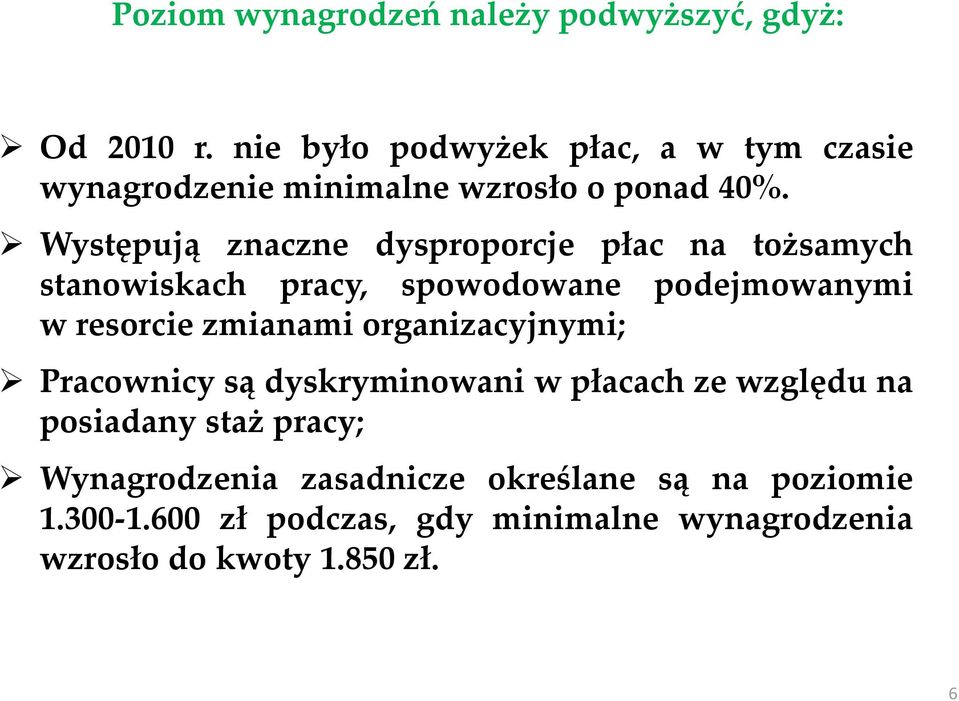 Poziom wynagrodzeń należy podwyższyć, gdyż:

➢ Od 2010 r. nie było podwyżek płac, a w tym czasie wynagrodzenie minimalne wzrosło o ponad 40%.

➢ Występują znaczne dysproporcje płac na tożsamych stanowiskach pracy, spowodowane podejmowanymi w resorcie zmianami organizacyjnymi;

➢ Pracownicy są dyskryminowani w płacach ze względu na posiadany staż pracy;

➢ Wynagrodzenia zasadnicze określane są na poziomie 1.300-1.600 zł podczas, gdy minimalne wynagrodzenia wzrosło do kwoty 1.850 zł.

6